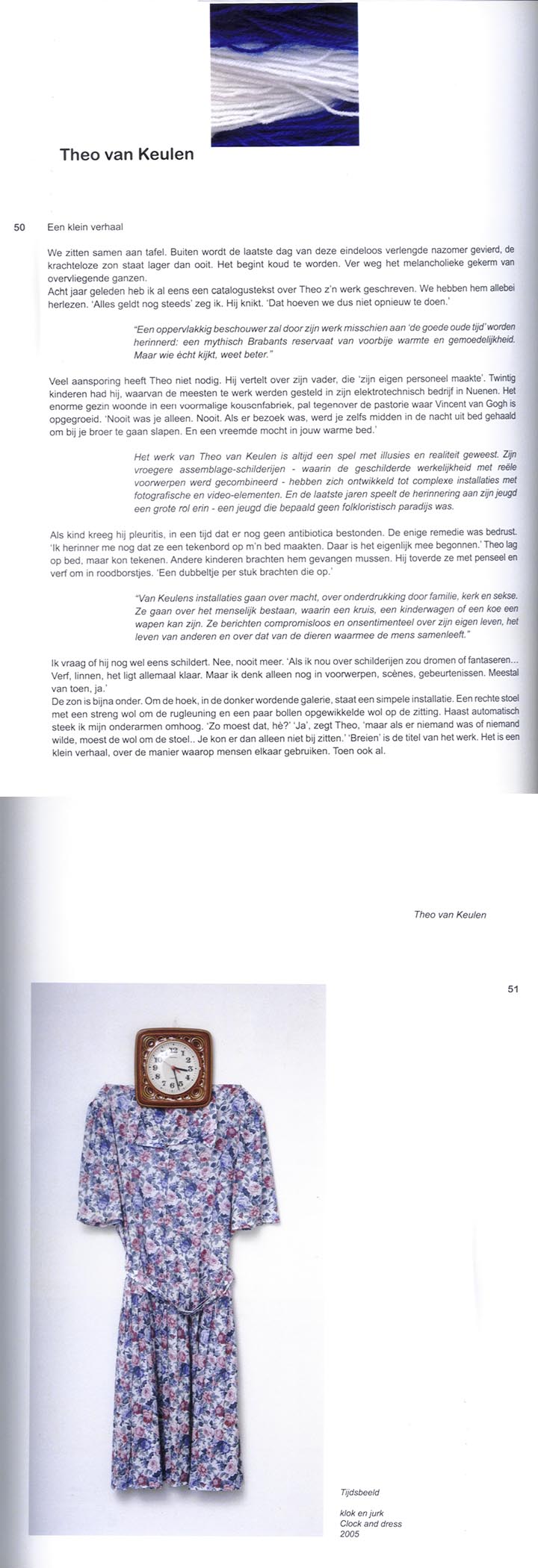 Theo van Keulen

50

Een klein verhaal

We zitten samen aan tafel. Buiten wordt de laatste dag van deze eindeloos verlengde nazomer gevierd, de krachteloze zon staat lager dan ooit. Het begint koud te worden. Ver weg het melancholieke gekerm van overvliegende ganzen.
Acht jaar geleden heb ik al eens een catalogustekst over Theo z'n werk geschreven. We hebben hem allebei herlezen. 'Alles geldt nog steeds' zeg ik. Hij knikt. 'Dat hoeven we dus niet opnieuw te doen.'

"Een oppervlakkig beschouwer zal door zijn werk misschien aan 'de goede oude tijd' worden herinnerd: een mythisch Brabants reservaat van voorbije warmte en gemoedelijkheid. Maar wie écht kijkt, weet beter."

Veel aansporing heeft Theo niet nodig. Hij vertelt over zijn vader, die 'zijn eigen personeel maakte'. Twintig kinderen had hij, waarvan de meesten te werk werden gesteld in zijn elektrotechnisch bedrijf in Nuenen. Het enorme gezin woonde in een voormalige kousenfabriek, pal tegenover de pastorie waar Vincent van Gogh is opgegroeid. 'Nooit was je alleen. Nooit. Als er bezoek was, werd je zelfs midden in de nacht uit bed gehaald om bij je broer te gaan slapen. En een vreemde mocht in jouw warme bed.'

Het werk van Theo van Keulen is altijd een spel met illusies en realiteit geweest. Zijn vroegere assemblage-schilderijen - waarin de geschilderde werkelijkheid met reële voorwerpen werd gecombineerd - hebben zich ontwikkeld tot complexe installaties met fotografische en video-elementen. En de laatste jaren speelt de herinnering aan zijn jeugd een grote rol erin - een jeugd die bepaald geen folkloristisch paradijs was.

Als kind kreeg hij pleuritis, in een tijd dat er nog geen antibiotica bestonden. De enige remedie was bedrust. 'Ik herinner me nog dat ze een tekenbord op m'n bed maakten. Daar is het eigenlijk mee begonnen.' Theo lag op bed, maar kon tekenen. Andere kinderen brachten hem gevangen mussen. Hij toverde ze met penseel en verf om in roodborstjes. 'Een dubbeltje per stuk brachten die op.'

"Van Keulens installaties gaan over macht, over onderdrukking door familie, kerk en sekse. Ze gaan over het menselijk bestaan, waarin een kruis, een kinderwagen of een koe een wapen kan zijn. Ze berichten compromisloos en onsentimenteel over zijn eigen leven, het leven van anderen en over dat van de dieren waarmee de mens samenleeft."

Ik vraag of hij nog wel eens schildert. Nee, nooit meer. 'Als ik nou over schilderijen zou dromen of fantaseren... Verf, linnen, het ligt allemaal klaar. Maar ik denk alleen nog in voorwerpen, scènes, gebeurtenissen. Meestal van toen, ja.'
De zon is bijna onder. Om de hoek, in de donker wordende galerie, staat een simpele installatie. Een rechte stoel met een streng wol om de rugleuning en een paar bollen opgewikkelde wol op de zitting. Haast automatisch steek ik mijn onderarmen omhoog. 'Zo moest dat, hè?' 'Ja', zegt Theo, 'maar als er niemand was of niemand wilde, moest de wol om de stoel.. Je kon er dan alleen niet bij zitten.' 'Breien' is de titel van het werk. Het is een klein verhaal, over de manier waarop mensen elkaar gebruiken. Toen ook al.

Theo van Keulen

51

Tijdsbeeld

klok en jurk
Clock and dress
2005